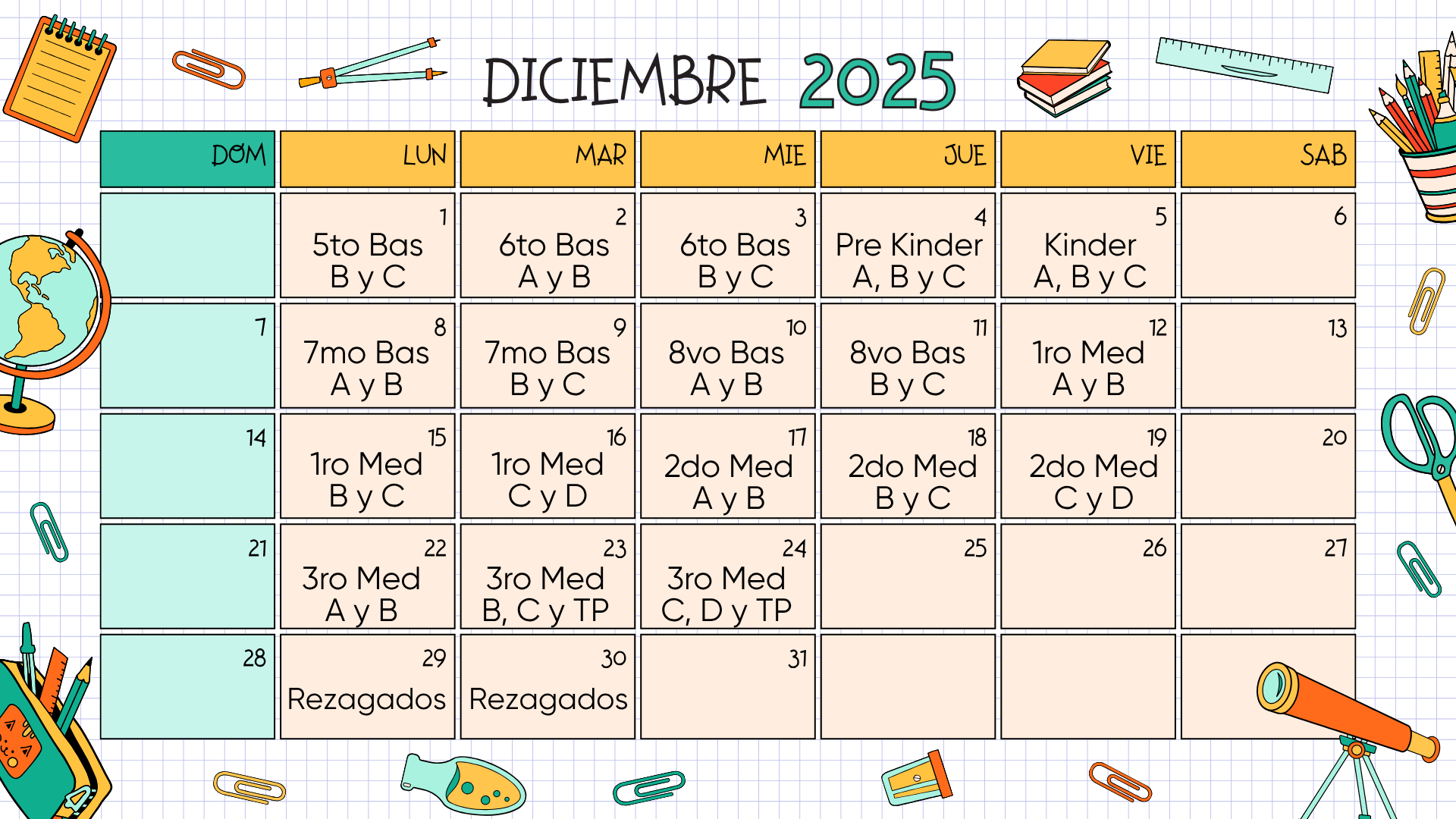 DICIEMBRE 2025

| DOM | LUN | MAR | MIE | JUE | VIE | SAB |
|---|---|---|---|---|---|---|
|  | 1 5to Bas B y C | 2 6to Bas A y B | 3 6to Bas B y C | 4 Pre Kinder A, B y C | 5 Kinder A, B y C | 6 |
| 7 | 8 7mo Bas A y B | 9 7mo Bas B y C | 10 8vo Bas A y B | 11 8vo Bas B y C | 12 1ro Med A y B | 13 |
| 14 | 15 1ro Med B y C | 16 1ro Med C y D | 17 2do Med A y B | 18 2do Med B y C | 19 2do Med C y D | 20 |
| 21 | 22 3ro Med A y B | 23 3ro Med B, C y TP | 24 3ro Med C, D y TP | 25 | 26 | 27 |
| 28 | 29 Rezagados | 30 Rezagados | 31 |  |  |  |